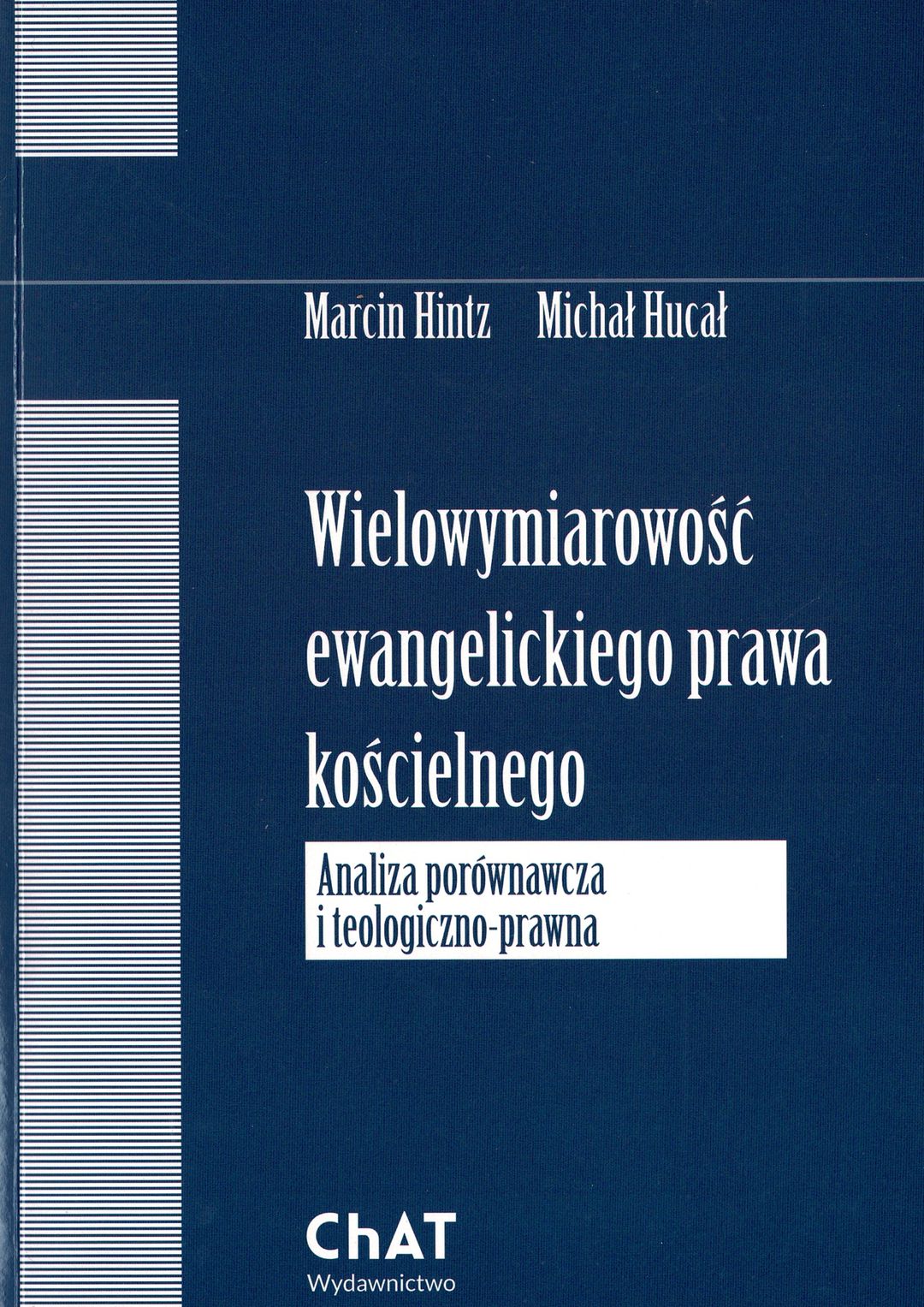 Marcin Hintz Michał Hucał

Wielowymiarowość ewangelickiego prawa kościelnego

Analiza porównawcza
i teologiczno-prawna

ChAT
Wydawnictwo